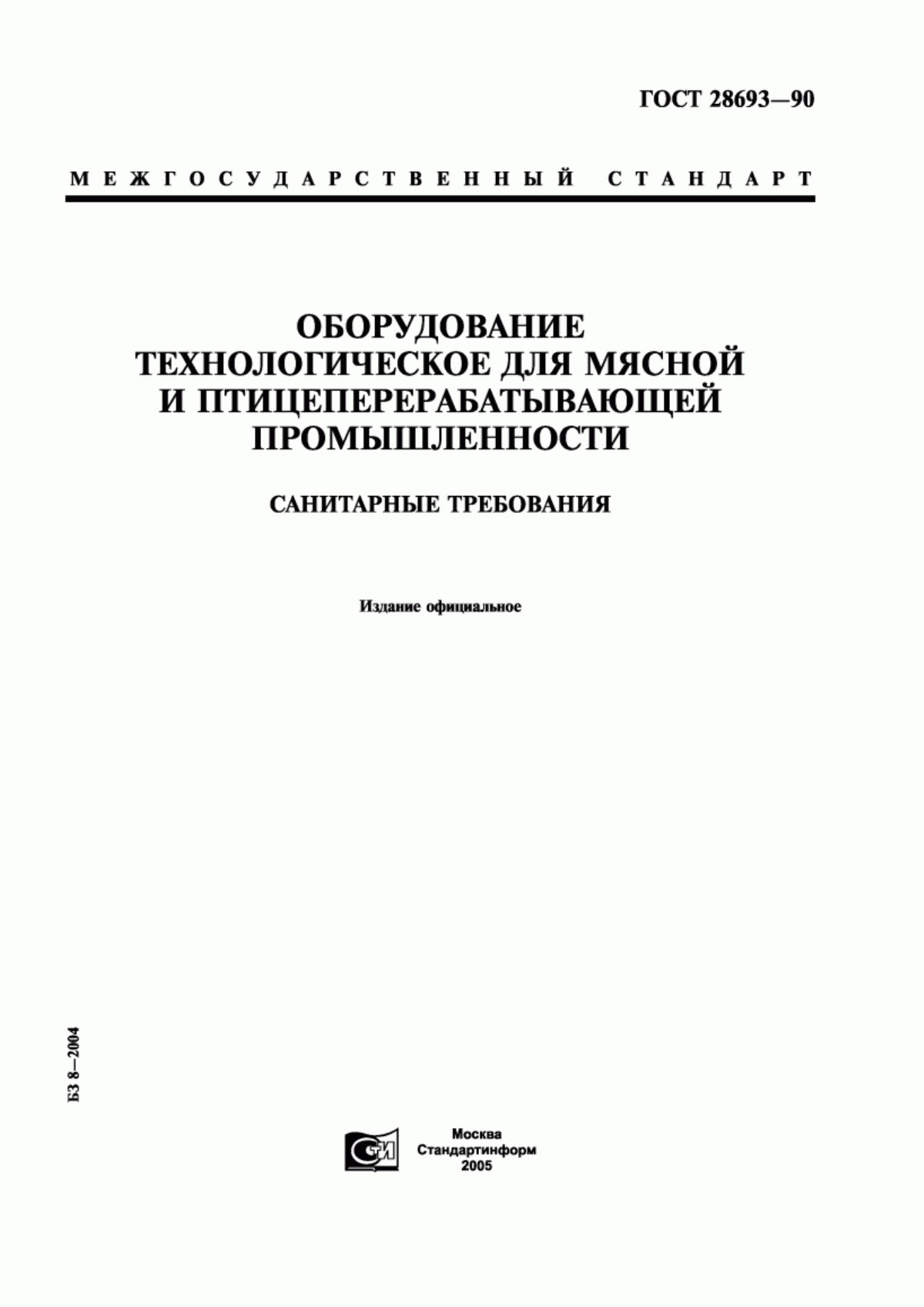 ГОСТ 28693—90

МЕЖГОСУДАРСТВЕННЫЙ СТАНДАРТ

ОБОРУДОВАНИЕ ТЕХНОЛОГИЧЕСКОЕ ДЛЯ МЯСНОЙ И ПТИЦЕПЕРЕРАБАТЫВАЮЩЕЙ ПРОМЫШЛЕННОСТИ

САНИТАРНЫЕ ТРЕБОВАНИЯ

Издание официальное

БЗ 8—2004

СТИ

Москва
Стандартинформ
2005